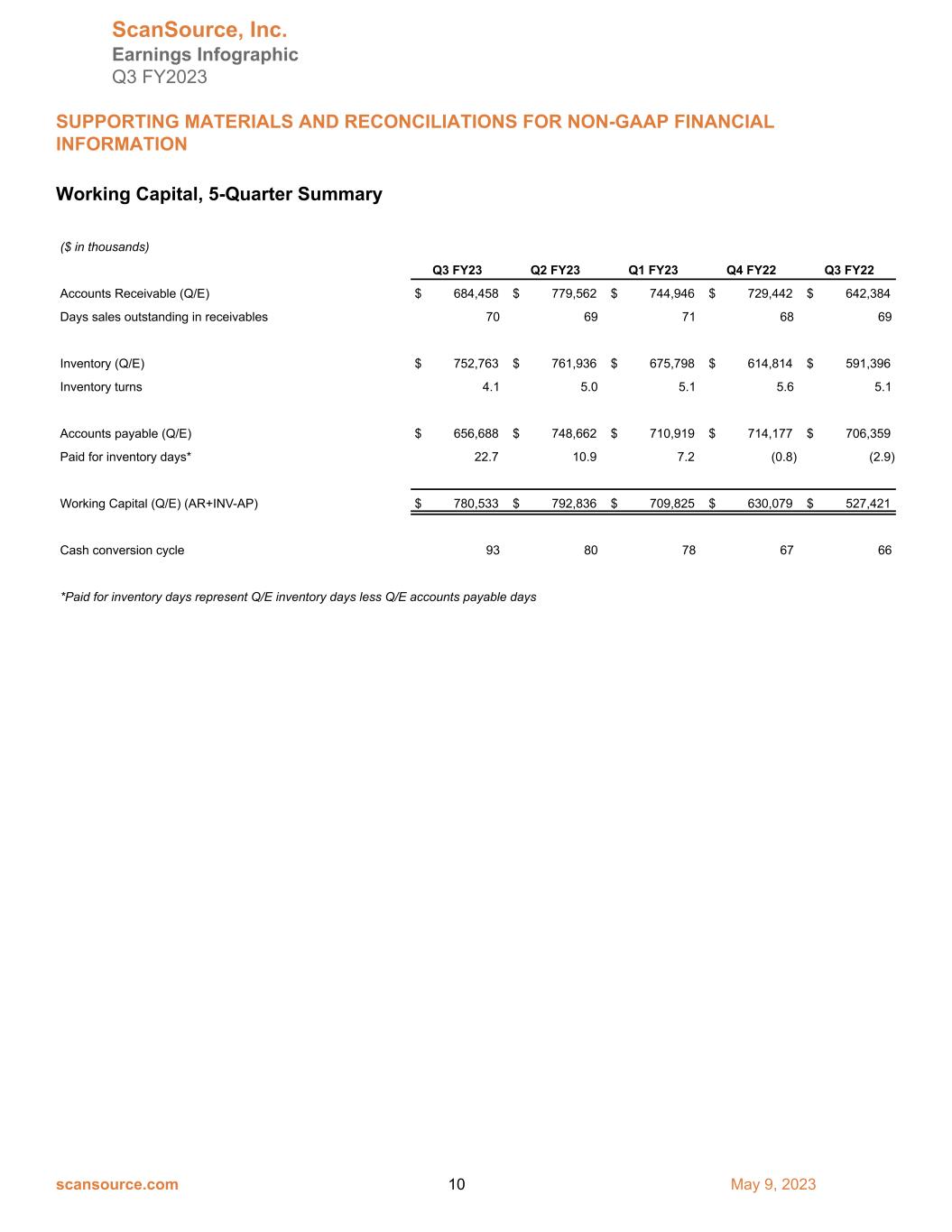 ScanSource, Inc.
Earnings Infographic
Q3 FY2023

SUPPORTING MATERIALS AND RECONCILIATIONS FOR NON-GAAP FINANCIAL INFORMATION

Working Capital, 5-Quarter Summary

($ in thousands)

| | Q3 FY23 | Q2 FY23 | Q1 FY23 | Q4 FY22 | Q3 FY22 |
|---|---|---|---|---|---|
| Accounts Receivable (Q/E) | $ 684,458 | $ 779,562 | $ 744,946 | $ 729,442 | $ 642,384 |
| Days sales outstanding in receivables | 70 | 69 | 71 | 68 | 69 |
| Inventory (Q/E) | $ 752,763 | $ 761,936 | $ 675,798 | $ 614,814 | $ 591,396 |
| Inventory turns | 4.1 | 5.0 | 5.1 | 5.6 | 5.1 |
| Accounts payable (Q/E) | $ 656,688 | $ 748,662 | $ 710,919 | $ 714,177 | $ 706,359 |
| Paid for inventory days* | 22.7 | 10.9 | 7.2 | (0.8) | (2.9) |
| Working Capital (Q/E) (AR+INV-AP) | $ 780,533 | $ 792,836 | $ 709,825 | $ 630,079 | $ 527,421 |
| Cash conversion cycle | 93 | 80 | 78 | 67 | 66 |

*Paid for inventory days represent Q/E inventory days less Q/E accounts payable days

scansource.com 10 May 9, 2023